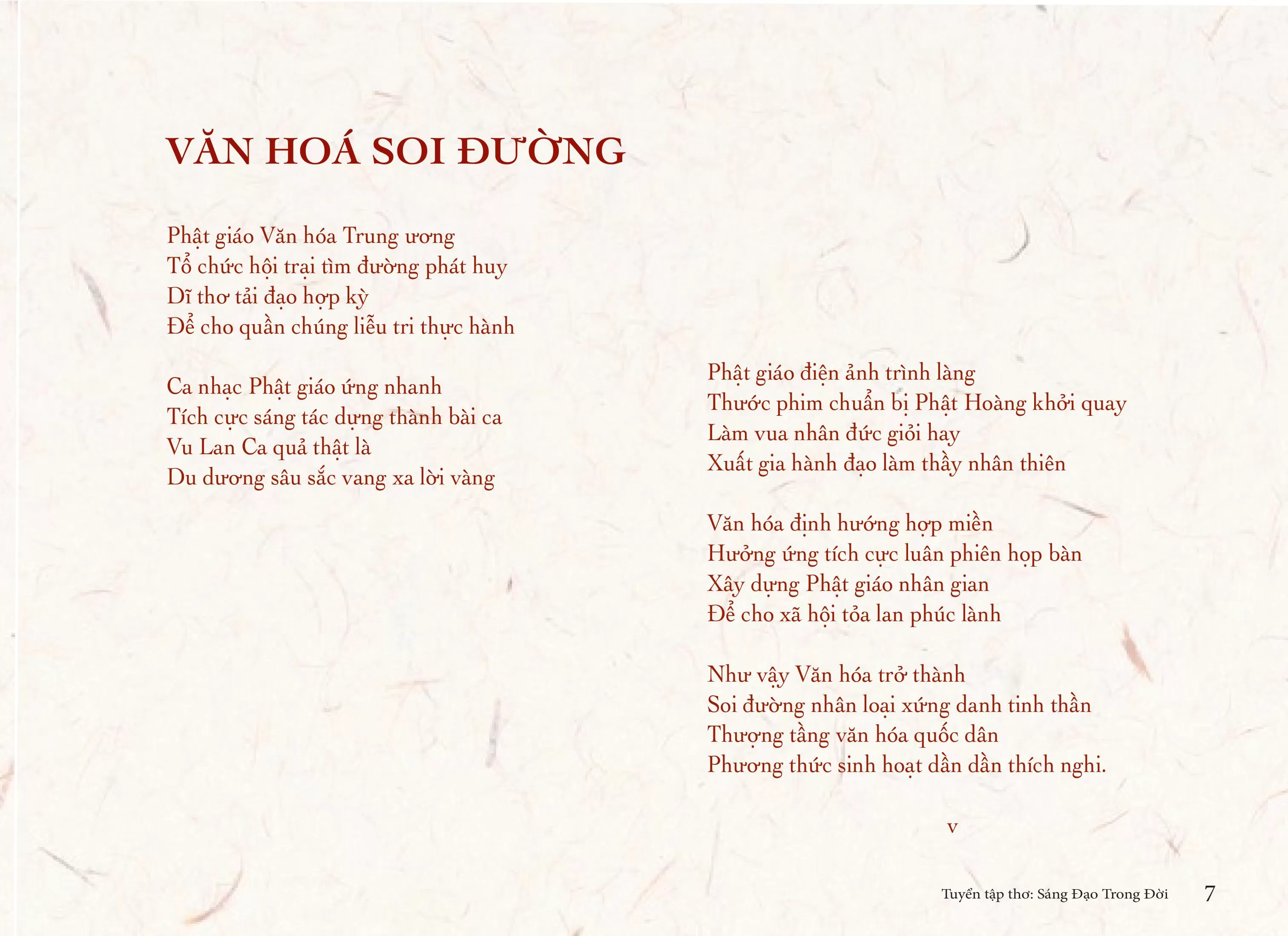 VĂN HOÁ SOI ĐƯỜNG

Phật giáo Văn hóa Trung ương
Tổ chức hội trại tìm đường phát huy
Dĩ thơ tải đạo hợp kỳ
Để cho quần chúng liễu tri thực hành

Ca nhạc Phật giáo ứng nhanh
Tích cực sáng tác dựng thành bài ca
Vu Lan Ca quả thật là
Du dương sâu sắc vang xa lời vàng

Phật giáo điện ảnh trình làng
Thước phim chuẩn bị Phật Hoàng khởi quay
Làm vua nhân đức giỏi hay
Xuất gia hành đạo làm thầy nhân thiên

Văn hóa định hướng hợp miền
Hưởng ứng tích cực luân phiên họp bàn
Xây dựng Phật giáo nhân gian
Để cho xã hội tỏa lan phúc lành

Như vậy Văn hóa trở thành
Soi đường nhân loại xứng danh tinh thần
Thượng tầng văn hóa quốc dân
Phương thức sinh hoạt dần dần thích nghi.

v

Tuyển tập thơ: Sáng Đạo Trong Đời 7